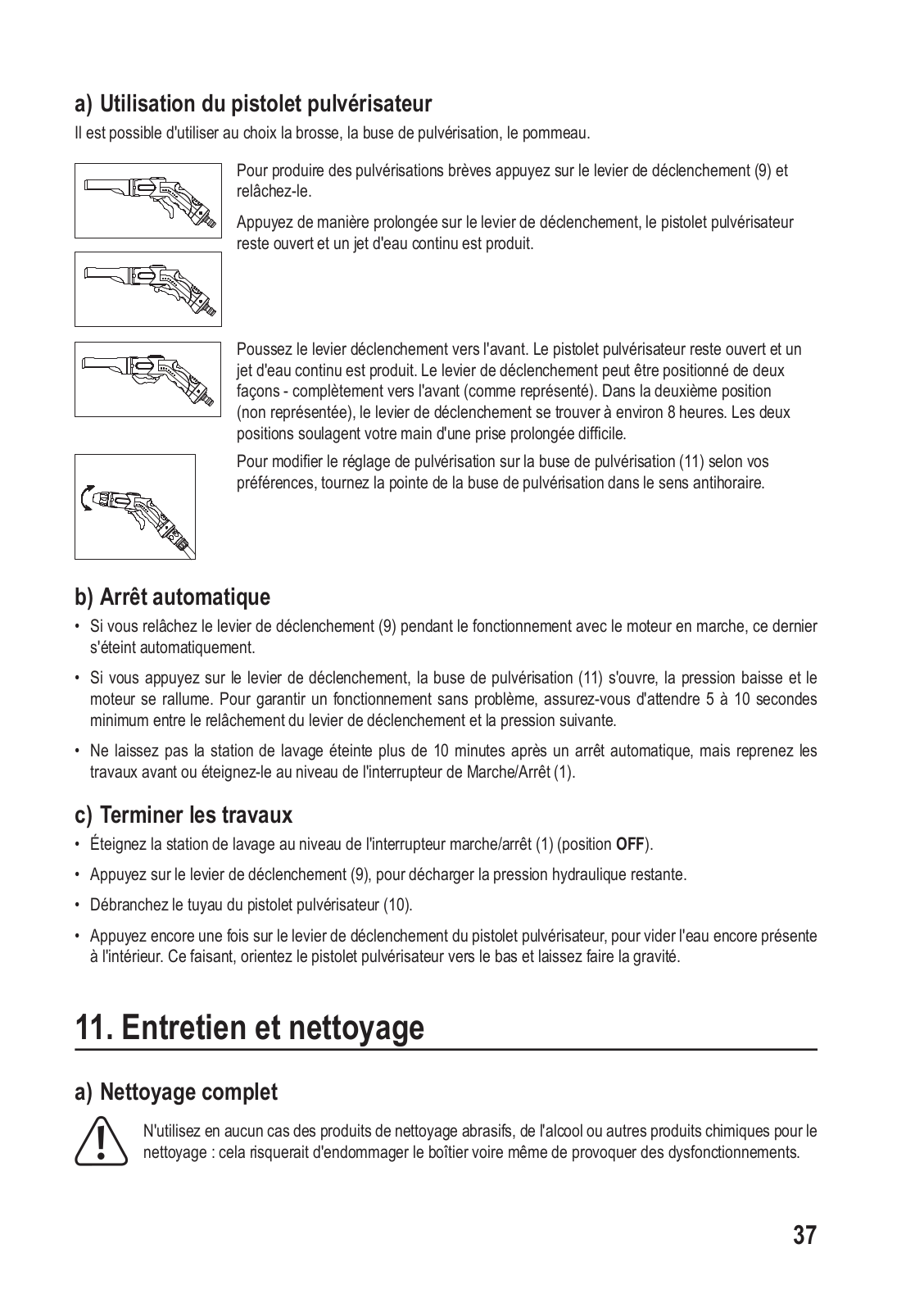 a) Utilisation du pistolet pulvérisateur

Il est possible d'utiliser au choix la brosse, la buse de pulvérisation, le pommeau.

Pour produire des pulvérisations brèves appuyez sur le levier de déclenchement (9) et relâchez-le.

Appuyez de manière prolongée sur le levier de déclenchement, le pistolet pulvérisateur reste ouvert et un jet d'eau continu est produit.

Poussez le levier déclenchement vers l'avant. Le pistolet pulvérisateur reste ouvert et un jet d'eau continu est produit. Le levier de déclenchement peut être positionné de deux façons - complètement vers l'avant (comme représenté). Dans la deuxième position (non représentée), le levier de déclenchement se trouver à environ 8 heures. Les deux positions soulagent votre main d'une prise prolongée difficile.

Pour modifier le réglage de pulvérisation sur la buse de pulvérisation (11) selon vos préférences, tournez la pointe de la buse de pulvérisation dans le sens antihoraire.

b) Arrêt automatique

• Si vous relâchez le levier de déclenchement (9) pendant le fonctionnement avec le moteur en marche, ce dernier s'éteint automatiquement.

• Si vous appuyez sur le levier de déclenchement, la buse de pulvérisation (11) s'ouvre, la pression baisse et le moteur se rallume. Pour garantir un fonctionnement sans problème, assurez-vous d'attendre 5 à 10 secondes minimum entre le relâchement du levier de déclenchement et la pression suivante.

• Ne laissez pas la station de lavage éteinte plus de 10 minutes après un arrêt automatique, mais reprenez les travaux avant ou éteignez-le au niveau de l'interrupteur de Marche/Arrêt (1).

c) Terminer les travaux

• Éteignez la station de lavage au niveau de l'interrupteur marche/arrêt (1) (position OFF).

• Appuyez sur le levier de déclenchement (9), pour décharger la pression hydraulique restante.

• Débranchez le tuyau du pistolet pulvérisateur (10).

• Appuyez encore une fois sur le levier de déclenchement du pistolet pulvérisateur, pour vider l'eau encore présente à l'intérieur. Ce faisant, orientez le pistolet pulvérisateur vers le bas et laissez faire la gravité.

11. Entretien et nettoyage

a) Nettoyage complet

N'utilisez en aucun cas des produits de nettoyage abrasifs, de l'alcool ou autres produits chimiques pour le nettoyage : cela risquerait d'endommager le boîtier voire même de provoquer des dysfonctionnements.

37